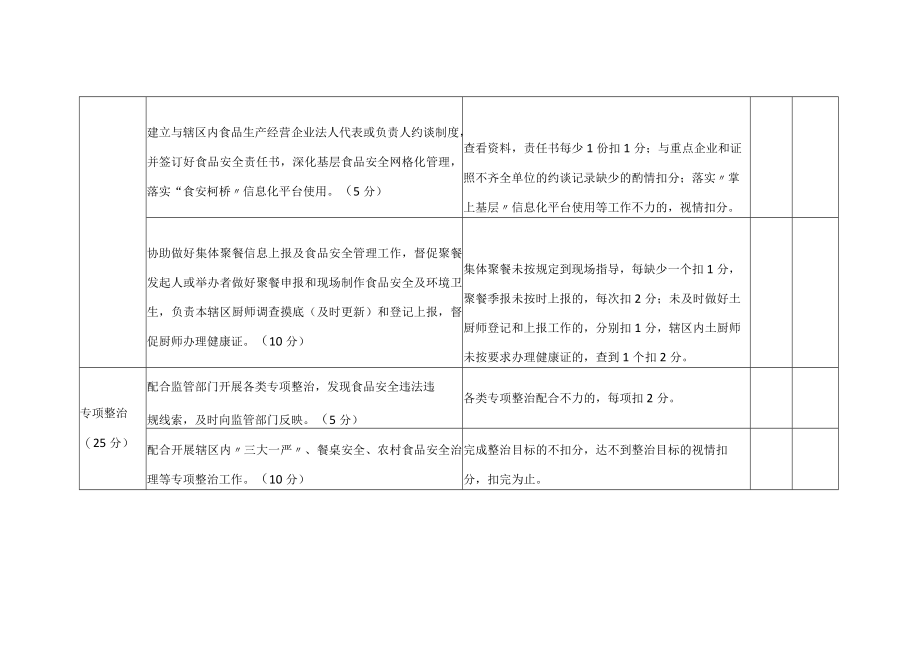 | | | | | |
|---|---|---|---|---|
| | 建立与辖区内食品生产经营企业法人代表或负责人约谈制度，并签订好食品安全责任书，深化基层食品安全网格化管理，落实“食安柯桥〃信息化平台使用。（5分） | 查看资料，责任书每少1份扣1分；与重点企业和证照不齐全单位的约谈记录缺少的酌情扣分；落实〃掌上基层〃信息化平台使用等工作不力的，视情扣分。 | | |
| | 协助做好集体聚餐信息上报及食品安全管理工作，督促聚餐发起人或举办者做好聚餐申报和现场制作食品安全及环境卫生，负责本辖区厨师调查摸底（及时更新）和登记上报，督促厨师办理健康证。（10分） | 集体聚餐未按规定到现场指导，每缺少一个扣1分，聚餐季报未按时上报的，每次扣2分；未及时做好土厨师登记和上报工作的，分别扣1分，辖区内土厨师未按要求办理健康证的，查到1个扣2分。 | | |
| 专项整治（25分） | 配合监管部门开展各类专项整治，发现食品安全违法违规线索，及时向监管部门反映。（5分） | 各类专项整治配合不力的，每项扣2分。 | | |
| | 配合开展辖区内〃三大一严〃、餐桌安全、农村食品安全治理等专项整治工作。（10分） | 完成整治目标的不扣分，达不到整治目标的视情扣分，扣完为止。 | | |